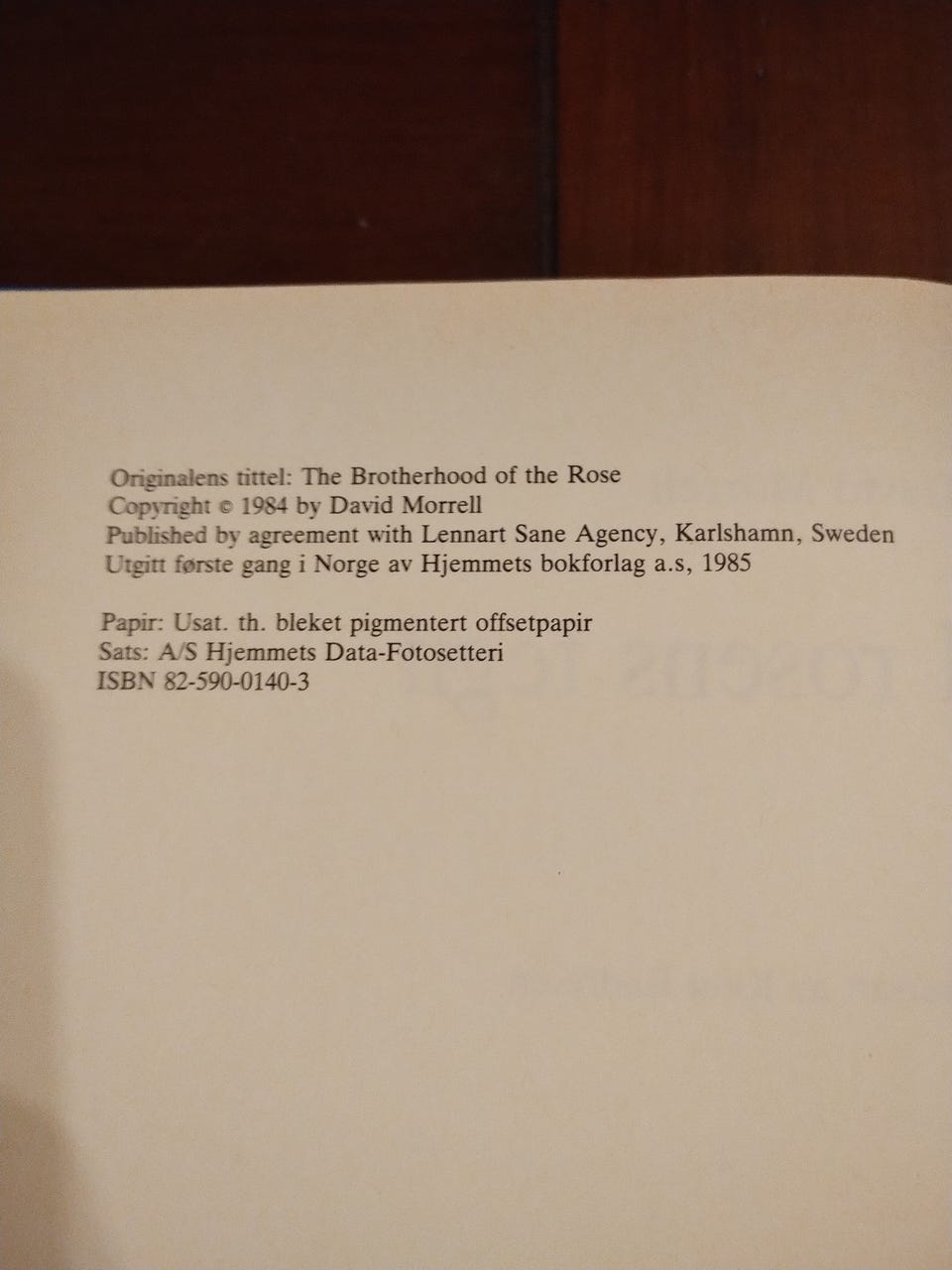 Originalens tittel: The Brotherhood of the Rose
Copyright © 1984 by David Morrell
Published by agreement with Lennart Sane Agency, Karlshamn, Sweden
Utgitt første gang i Norge av Hjemmets bokforlag a.s, 1985

Papir: Usat. th. bleket pigmentert offsetpapir
Sats: A/S Hjemmets Data-Fotosetteri
ISBN 82-590-0140-3